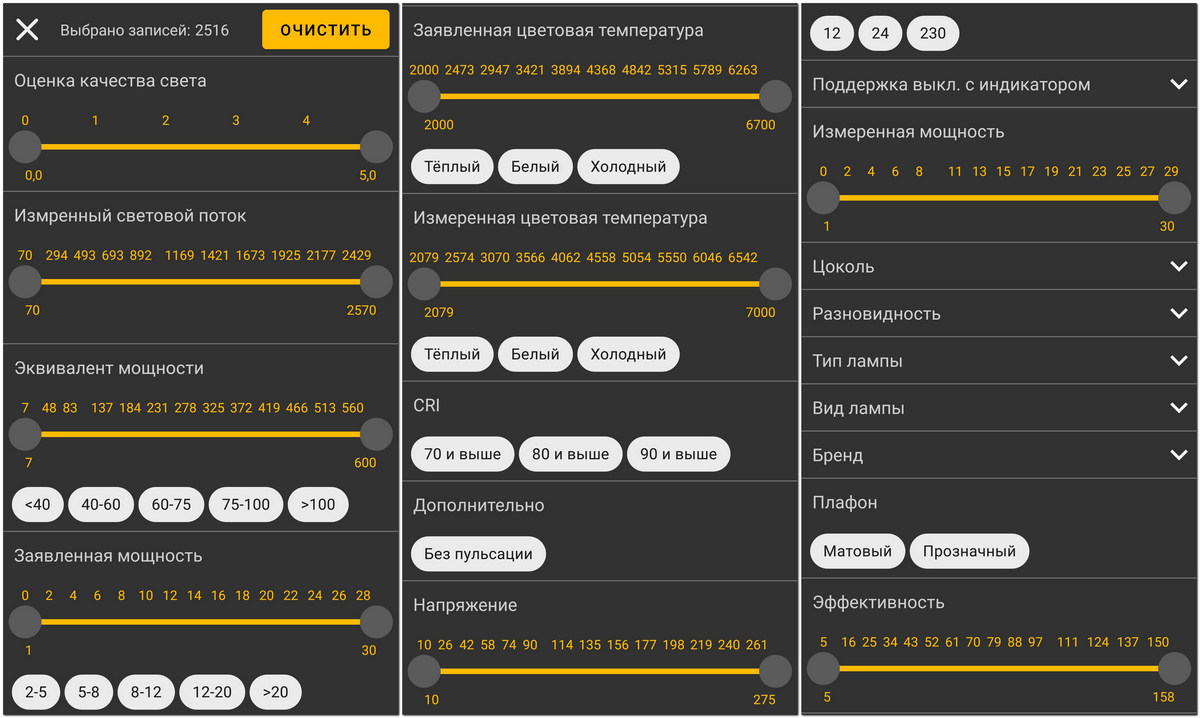 Выбрано записей: 2516

ОЧИСТИТЬ

Оценка качества света

0 1 2 3 4

0,0 5,0

Измренный световой поток

70 294 493 693 892 1169 1421 1673 1925 2177 2429

70 2570

Эквивалент мощности

7 48 83 137 184 231 278 325 372 419 466 513 560

7 600

<40 40-60 60-75 75-100 >100

Заявленная мощность

0 2 4 6 8 10 12 14 16 18 20 22 24 26 28

1 30

2-5 5-8 8-12 12-20 >20

Заявленная цветовая температура

2000 2473 2947 3421 3894 4368 4842 5315 5789 6263

2000 6700

Тёплый Белый Холодный

Измеренная цветовая температура

2079 2574 3070 3566 4062 4558 5054 5550 6046 6542

2079 7000

Тёплый Белый Холодный

CRI

70 и выше 80 и выше 90 и выше

Дополнительно

Без пульсации

Напряжение

10 26 42 58 74 90 114 135 156 177 198 219 240 261

10 275

12 24 230

Поддержка выкл. с индикатором

Измеренная мощность

0 2 4 6 8 11 13 15 17 19 21 23 25 27 29

1 30

Цоколь

Разновидность

Тип лампы

Вид лампы

Бренд

Плафон

Матовый Прозначный

Эффективность

5 16 25 34 43 52 61 70 79 88 97 111 124 137 150

5 158